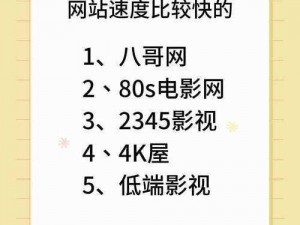 网站速度比较快的

1、八哥网
2、80s电影网
3、2345影视
4、4K屋
5、低端影视